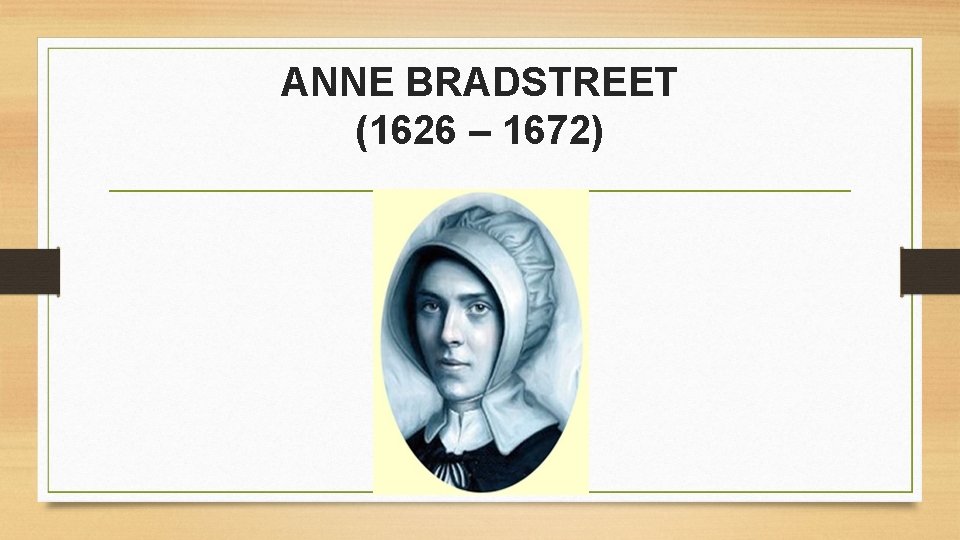 ANNE BRADSTREET
(1626 – 1672)